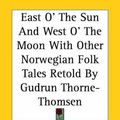 East O' The Sun And West O' The Moon With Other Norwegian Folk Tales Retold By Gudrun Thorne-Thomsen